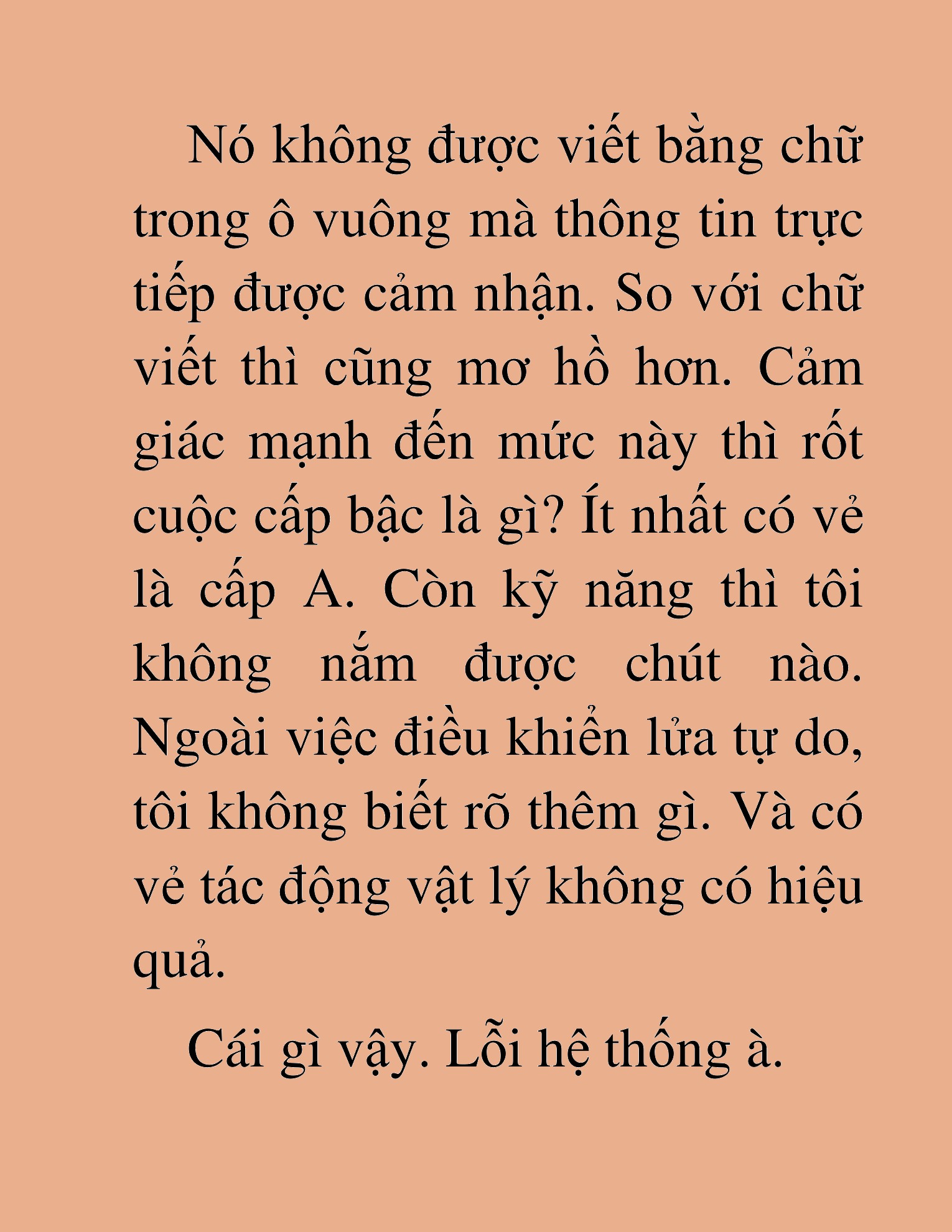 Nó không được viết bằng chữ trong ô vuông mà thông tin trực tiếp được cảm nhận. So với chữ viết thì cũng mơ hồ hơn. Cảm giác mạnh đến mức này thì rốt cuộc cấp bậc là gì? Ít nhất có vẻ là cấp A. Còn kỹ năng thì tôi không nắm được chút nào. Ngoài việc điều khiển lửa tự do, tôi không biết rõ thêm gì. Và có vẻ tác động vật lý không có hiệu quả.

Cái gì vậy. Lỗi hệ thống à.